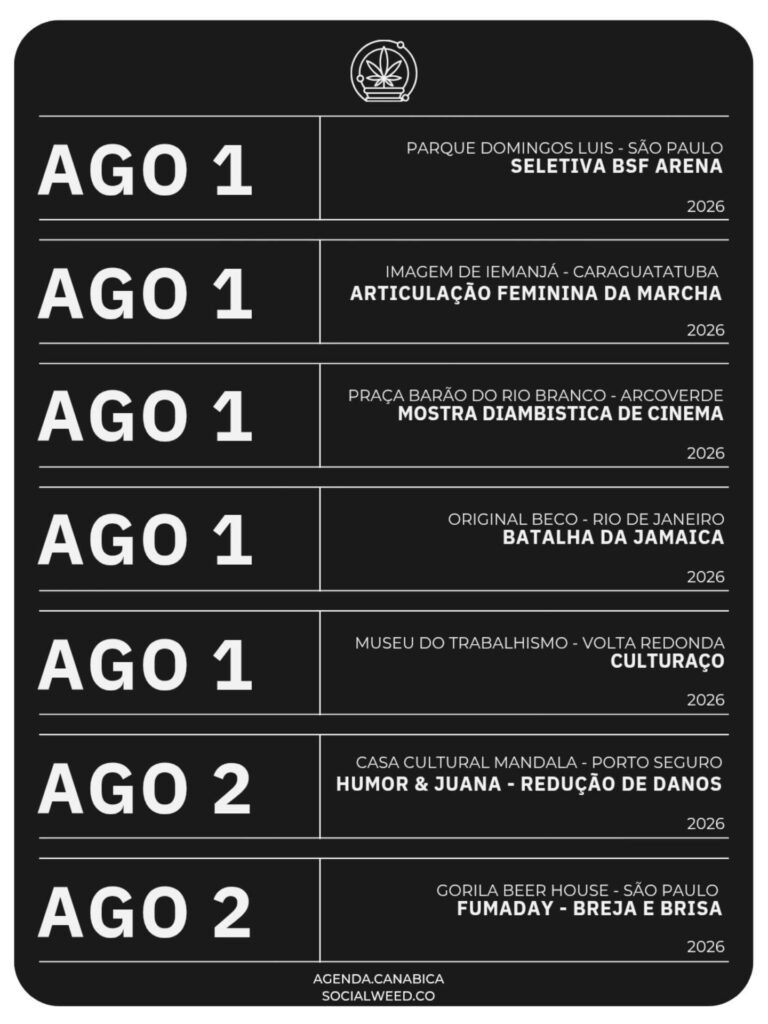 AGO 1

PARQUE DOMINGOS LUIS - SÃO PAULO
SELETIVA BSF ARENA
2026

AGO 1

IMAGEM DE IEMANJÁ - CARAGUATATUBA
ARTICULAÇÃO FEMININA DA MARCHA
2026

AGO 1

PRAÇA BARÃO DO RIO BRANCO - ARCOVERDE
MOSTRA DIAMBISTICA DE CINEMA
2026

AGO 1

ORIGINAL BECO - RIO DE JANEIRO
BATALHA DA JAMAICA
2026

AGO 1

MUSEU DO TRABALHISMO - VOLTA REDONDA
CULTURAÇO
2026

AGO 2

CASA CULTURAL MANDALA - PORTO SEGURO
HUMOR & JUANA - REDUÇÃO DE DANOS
2026

AGO 2

GORILA BEER HOUSE - SÃO PAULO
FUMADAY - BREJA E BRISA
2026

AGENDA.CANABICA
SOCIALWEED.CO